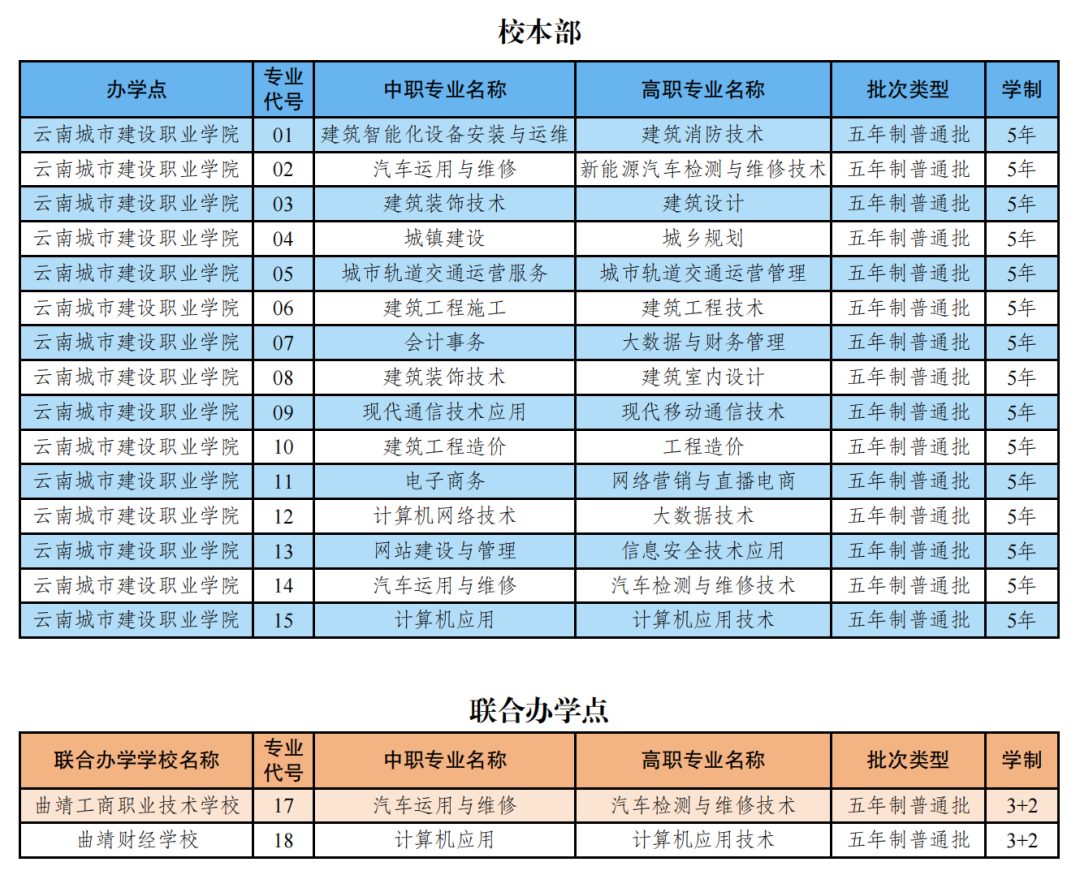 校本部

| 办学点 | 专业代号 | 中职专业名称 | 高职专业名称 | 批次类型 | 学制 |
|---|---|---|---|---|---|
| 云南城市建设职业学院 | 01 | 建筑智能化设备安装与运维 | 建筑消防技术 | 五年制普通批 | 5年 |
| 云南城市建设职业学院 | 02 | 汽车运用与维修 | 新能源汽车检测与维修技术 | 五年制普通批 | 5年 |
| 云南城市建设职业学院 | 03 | 建筑装饰技术 | 建筑设计 | 五年制普通批 | 5年 |
| 云南城市建设职业学院 | 04 | 城镇建设 | 城乡规划 | 五年制普通批 | 5年 |
| 云南城市建设职业学院 | 05 | 城市轨道交通运营服务 | 城市轨道交通运营管理 | 五年制普通批 | 5年 |
| 云南城市建设职业学院 | 06 | 建筑工程施工 | 建筑工程技术 | 五年制普通批 | 5年 |
| 云南城市建设职业学院 | 07 | 会计事务 | 大数据与财务管理 | 五年制普通批 | 5年 |
| 云南城市建设职业学院 | 08 | 建筑装饰技术 | 建筑室内设计 | 五年制普通批 | 5年 |
| 云南城市建设职业学院 | 09 | 现代通信技术应用 | 现代移动通信技术 | 五年制普通批 | 5年 |
| 云南城市建设职业学院 | 10 | 建筑工程造价 | 工程造价 | 五年制普通批 | 5年 |
| 云南城市建设职业学院 | 11 | 电子商务 | 网络营销与直播电商 | 五年制普通批 | 5年 |
| 云南城市建设职业学院 | 12 | 计算机网络技术 | 大数据技术 | 五年制普通批 | 5年 |
| 云南城市建设职业学院 | 13 | 网站建设与管理 | 信息安全技术应用 | 五年制普通批 | 5年 |
| 云南城市建设职业学院 | 14 | 汽车运用与维修 | 汽车检测与维修技术 | 五年制普通批 | 5年 |
| 云南城市建设职业学院 | 15 | 计算机应用 | 计算机应用技术 | 五年制普通批 | 5年 |

联合办学点

| 联合办学学校名称 | 专业代号 | 中职专业名称 | 高职专业名称 | 批次类型 | 学制 |
|---|---|---|---|---|---|
| 曲靖工商职业技术学校 | 17 | 汽车运用与维修 | 汽车检测与维修技术 | 五年制普通批 | 3+2 |
| 曲靖财经学校 | 18 | 计算机应用 | 计算机应用技术 | 五年制普通批 | 3+2 |